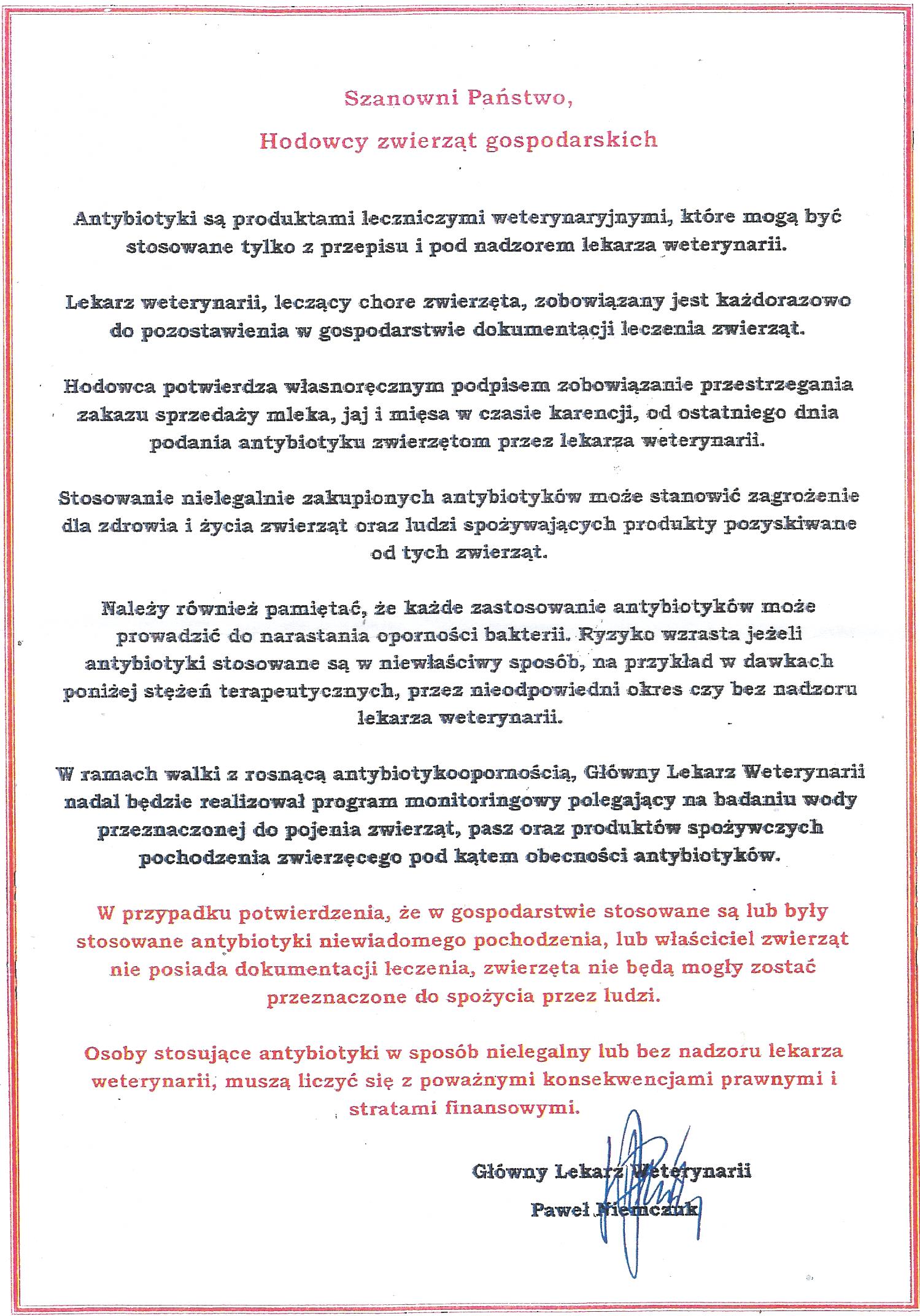 Szanowni Państwo,

Hodowcy zwierząt gospodarskich

Antybiotyki są produktami leczniczymi weterynaryjnymi, które mogą być stosowane tylko z przepisu i pod nadzorem lekarza weterynarii.

Lekarz weterynarii, leczący chore zwierzęta, zobowiązany jest każdorazowo do pozostawienia w gospodarstwie dokumentacji leczenia zwierząt.

Hodowca potwierdza własnoręcznym podpisem zobowiązanie przestrzegania zakazu sprzedaży mleka, jaj i mięsa w czasie karencji, od ostatniego dnia podania antybiotyku zwierzętom przez lekarza weterynarii.

Stosowanie nielegalnie zakupionych antybiotyków może stanowić zagrożenie dla zdrowia i życia zwierząt oraz ludzi spożywających produkty pozyskiwane od tych zwierząt.

Należy również pamiętać, że każde zastosowanie antybiotyków może prowadzić do narastania oporności bakterii. Ryzyko wzrasta jeżeli antybiotyki stosowane są w niewłaściwy sposób, na przykład w dawkach poniżej stężeń terapeutycznych, przez nieodpowiedni okres czy bez nadzoru lekarza weterynarii.

W ramach walki z rosnącą antybiotykoopornością, Główny Lekarz Weterynarii nadal będzie realizował program monitoringowy polegający na badaniu wody przeznaczonej do pojenia zwierząt, pasz oraz produktów spożywczych pochodzenia zwierzęcego pod kątem obecności antybiotyków.

W przypadku potwierdzenia, że w gospodarstwie stosowane są lub były stosowane antybiotyki niewiadomego pochodzenia, lub właściciel zwierząt nie posiada dokumentacji leczenia, zwierzęta nie będą mogły zostać przeznaczone do spożycia przez ludzi.

Osoby stosujące antybiotyki w sposób nielegalny lub bez nadzoru lekarza weterynarii, muszą liczyć się z poważnymi konsekwencjami prawnymi i stratami finansowymi.

Główny Lekarz Weterynarii

Paweł Niemczuk